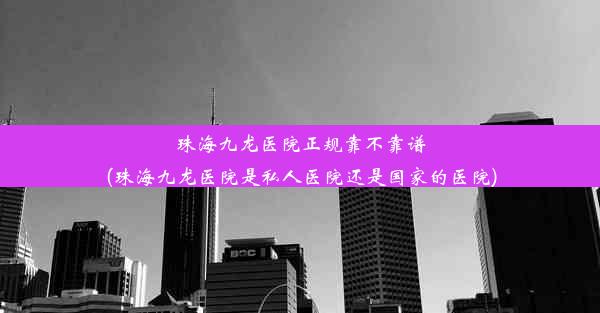 珠海九龙医院正规靠不靠谱
(珠海九龙医院是私人医院还是国家的医院)

BOC